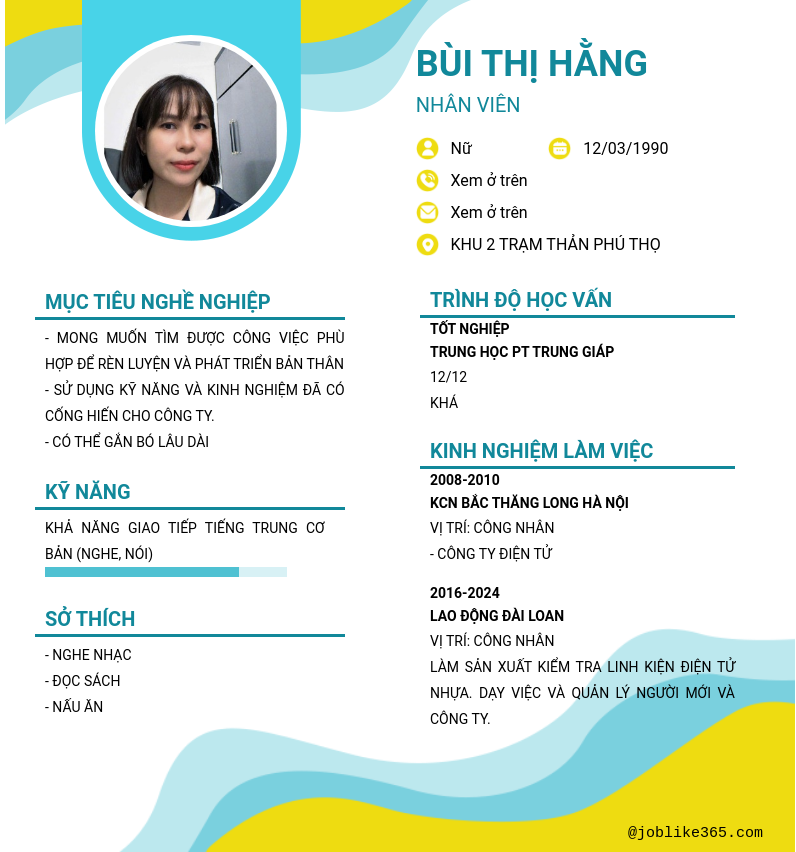 BÙI THỊ HẰNG
NHÂN VIÊN

Nữ
12/03/1990
Xem ở trên
Xem ở trên
KHU 2 TRẠM THẢN PHÚ THỌ

MỤC TIÊU NGHỀ NGHIỆP

- MONG MUỐN TÌM ĐƯỢC CÔNG VIỆC PHÙ HỢP ĐỂ RÈN LUYỆN VÀ PHÁT TRIỂN BẢN THÂN
- SỬ DỤNG KỸ NĂNG VÀ KINH NGHIỆM ĐÃ CÓ CỐNG HIẾN CHO CÔNG TY.
- CÓ THỂ GẮN BÓ LÂU DÀI

KỸ NĂNG

KHẢ NĂNG GIAO TIẾP TIẾNG TRUNG CƠ BẢN (NGHE, NÓI)

SỞ THÍCH

- NGHE NHẠC
- ĐỌC SÁCH
- NẤU ĂN

TRÌNH ĐỘ HỌC VẤN

TỐT NGHIỆP
TRUNG HỌC PT TRUNG GIÁP
12/12
KHÁ

KINH NGHIỆM LÀM VIỆC

2008-2010
KCN BẮC THĂNG LONG HÀ NỘI
VỊ TRÍ: CÔNG NHÂN
- CÔNG TY ĐIỆN TỬ

2016-2024
LAO ĐỘNG ĐÀI LOAN
VỊ TRÍ: CÔNG NHÂN
LÀM SẢN XUẤT KIỂM TRA LINH KIỆN ĐIỆN TỬ NHỰA. DẠY VIỆC VÀ QUẢN LÝ NGƯỜI MỚI VÀ CÔNG TY.

@joblike365.com